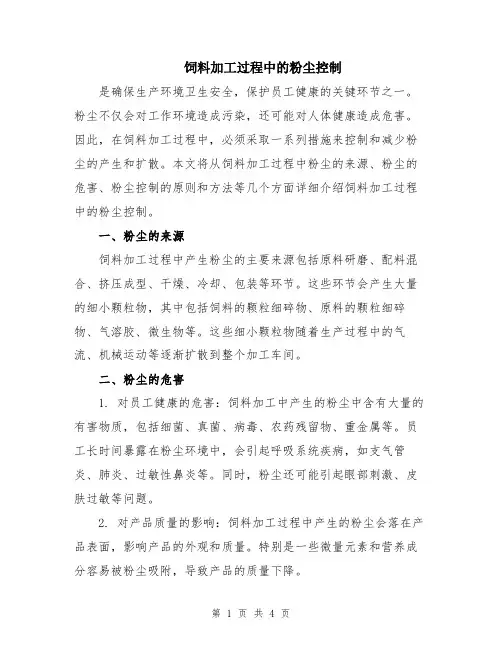 饲料加工过程中的粉尘控制

是确保生产环境卫生安全，保护员工健康的关键环节之一。粉尘不仅会对工作环境造成污染，还可能对人体健康造成危害。因此，在饲料加工过程中，必须采取一系列措施来控制和减少粉尘的产生和扩散。本文将从饲料加工过程中粉尘的来源、粉尘的危害、粉尘控制的原则和方法等几个方面详细介绍饲料加工过程中的粉尘控制。

一、粉尘的来源

饲料加工过程中产生粉尘的主要来源包括原料研磨、配料混合、挤压成型、干燥、冷却、包装等环节。这些环节会产生大量的细小颗粒物，其中包括饲料的颗粒细碎物、原料的颗粒细碎物、气溶胶、微生物等。这些细小颗粒物随着生产过程中的气流、机械运动等逐渐扩散到整个加工车间。

二、粉尘的危害

1. 对员工健康的危害：饲料加工中产生的粉尘中含有大量的有害物质，包括细菌、真菌、病毒、农药残留物、重金属等。员工长时间暴露在粉尘环境中，会引起呼吸系统疾病，如支气管炎、肺炎、过敏性鼻炎等。同时，粉尘还可能引起眼部刺激、皮肤过敏等问题。

2. 对产品质量的影响：饲料加工过程中产生的粉尘会落在产品表面，影响产品的外观和质量。特别是一些微量元素和营养成分容易被粉尘吸附，导致产品的质量下降。

第 1 页 共 4 页